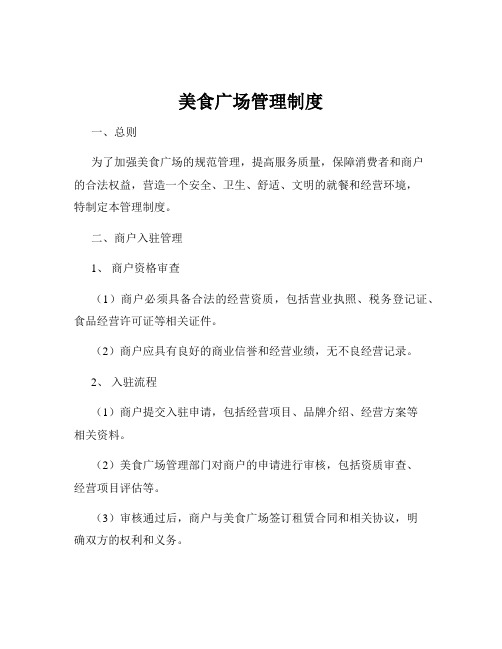 美食广场管理制度

一、总则

为了加强美食广场的规范管理，提高服务质量，保障消费者和商户的合法权益，营造一个安全、卫生、舒适、文明的就餐和经营环境，特制定本管理制度。

二、商户入驻管理

1、 商户资格审查

（1）商户必须具备合法的经营资质，包括营业执照、税务登记证、食品经营许可证等相关证件。

（2）商户应具有良好的商业信誉和经营业绩，无不良经营记录。

2、 入驻流程

（1）商户提交入驻申请，包括经营项目、品牌介绍、经营方案等相关资料。

（2）美食广场管理部门对商户的申请进行审核，包括资质审查、经营项目评估等。

（3）审核通过后，商户与美食广场签订租赁合同和相关协议，明确双方的权利和义务。